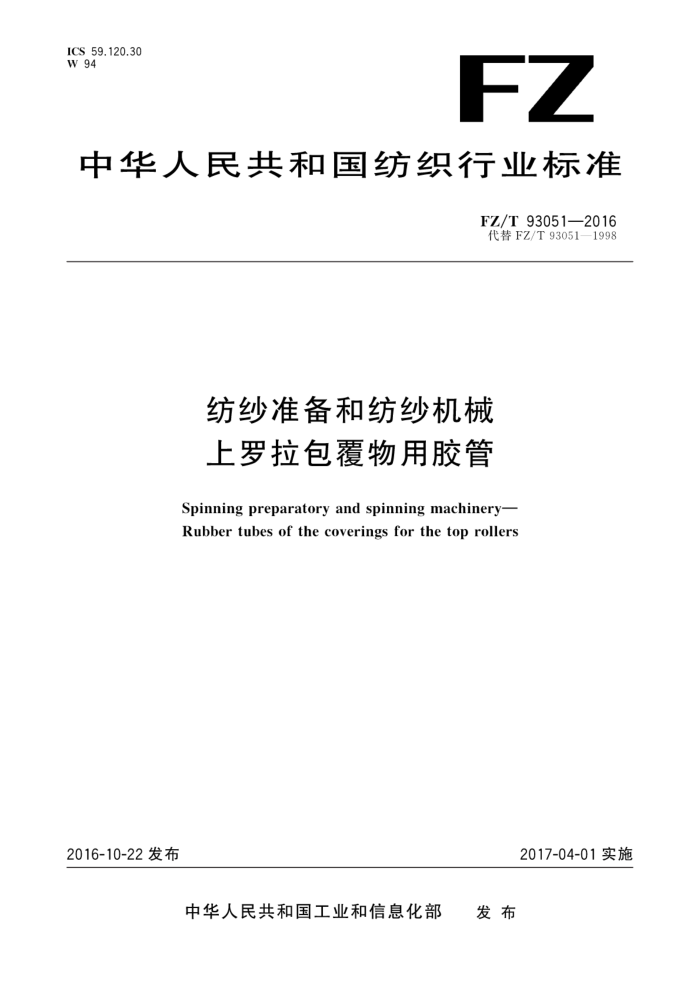 ICS 59.120.30
W 94

FZ

中华人民共和国纺织行业标准

FZ/T 93051—2016
代替 FZ/T 93051—1998

纺纱准备和纺纱机械
上罗拉包覆物用胶管

Spinning preparatory and spinning machinery—
Rubber tubes of the coverings for the top rollers

2016-10-22 发布

2017-04-01 实施

中华人民共和国工业和信息化部 发布